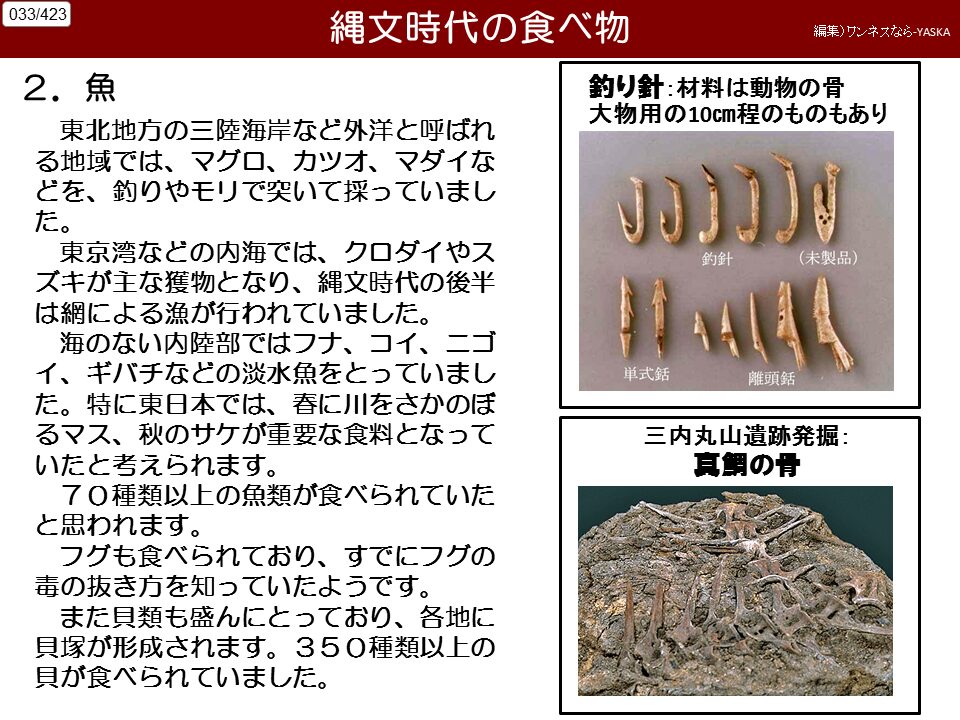 033/423

縄文時代の食べ物

編集)ワンネスなら-YASKA

２．魚

東北地方の三陸海岸など外洋と呼ばれる地域では、マグロ、カツオ、マダイなどを、釣りやモリで突いて採っていました。

東京湾などの内海では、クロダイやスズキが主な獲物となり、縄文時代の後半は網による漁が行われていました。

海のない内陸部ではフナ、コイ、ニゴイ、ギバチなどの淡水魚をとっていました。特に東日本では、春に川をさかのぼるマス、秋のサケが重要な食料となっていたと考えられます。

７０種類以上の魚類が食べられていたと思われます。

フグも食べられており、すでにフグの毒の抜き方を知っていたようです。

また貝類も盛んにとっており、各地に貝塚が形成されます。３５０種類以上の貝が食べられていました。

釣り針:材料は動物の骨
大物用の10cm程のものもあり

釣針

（未製品）

単式銛

離頭銛

三内丸山遺跡発掘:
真鯛の骨